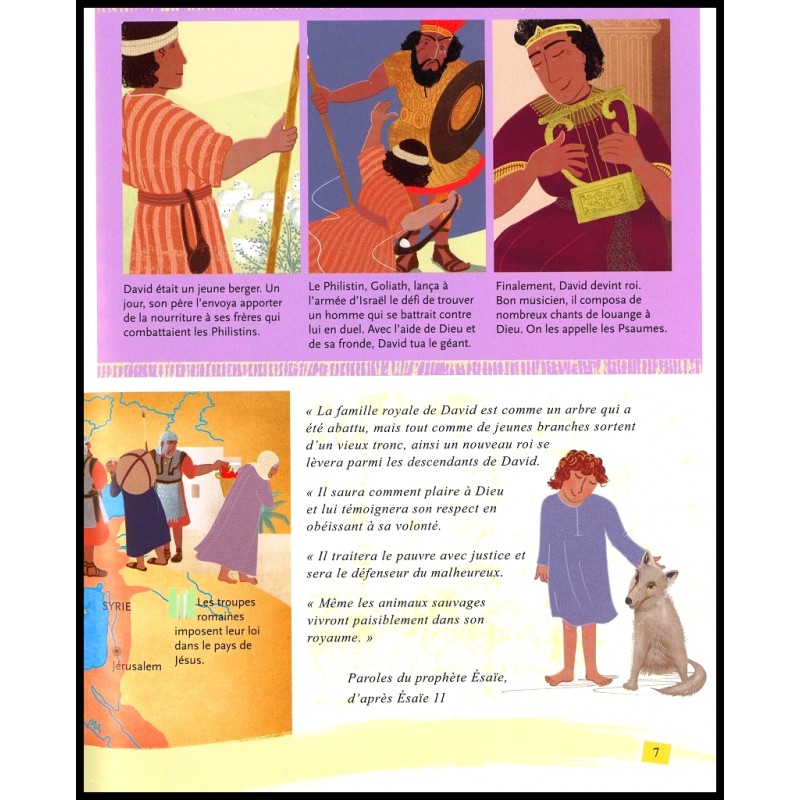 David était un jeune berger. Un jour, son père l'envoya apporter de la nourriture à ses frères qui combattaient les Philistins.

Le Philistin, Goliath, lança à l'armée d'Israël le défi de trouver un homme qui se battrait contre lui en duel. Avec l'aide de Dieu et de sa fronde, David tua le géant.

Finalement, David devint roi. Bon musicien, il composa de nombreux chants de louange à Dieu. On les appelle les Psaumes.

SYRIE

Jérusalem

Les troupes romaines imposent leur loi dans le pays de Jésus.

« La famille royale de David est comme un arbre qui a été abattu, mais tout comme de jeunes branches sortent d'un vieux tronc, ainsi un nouveau roi se lèvera parmi les descendants de David.

« Il saura comment plaire à Dieu et lui témoignera son respect en obéissant à sa volonté.

« Il traitera le pauvre avec justice et sera le défenseur du malheureux.

« Même les animaux sauvages vivront paisiblement dans son royaume. »

Paroles du prophète Ésaïe, d'après Ésaïe 11

7